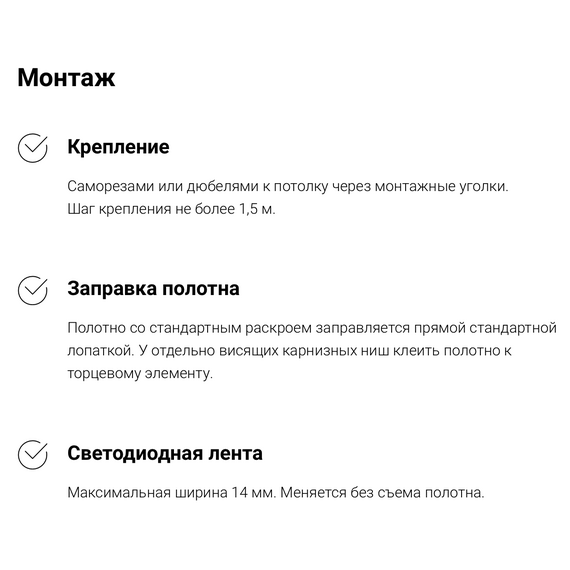 Монтаж

Крепление

Саморезами или дюбелями к потолку через монтажные уголки.
Шаг крепления не более 1,5 м.

Заправка полотна

Полотно со стандартным раскроем заправляется прямой стандартной лопаткой. У отдельно висящих карнизных ниш клеить полотно к торцевому элементу.

Светодиодная лента

Максимальная ширина 14 мм. Меняется без съема полотна.